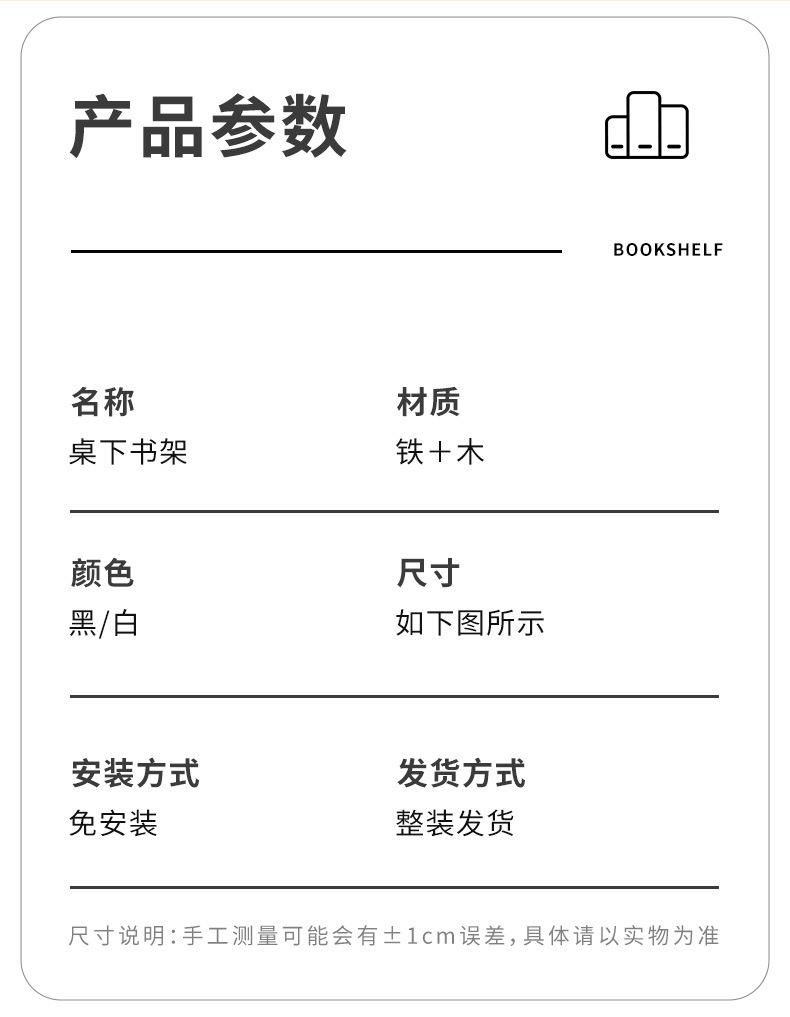 产品参数

BOOKSHELF

名称
桌下书架

材质
铁+木

颜色
黑/白

尺寸
如下图所示

安装方式
免安装

发货方式
整装发货

尺寸说明:手工测量可能会有±1cm误差,具体请以实物为准